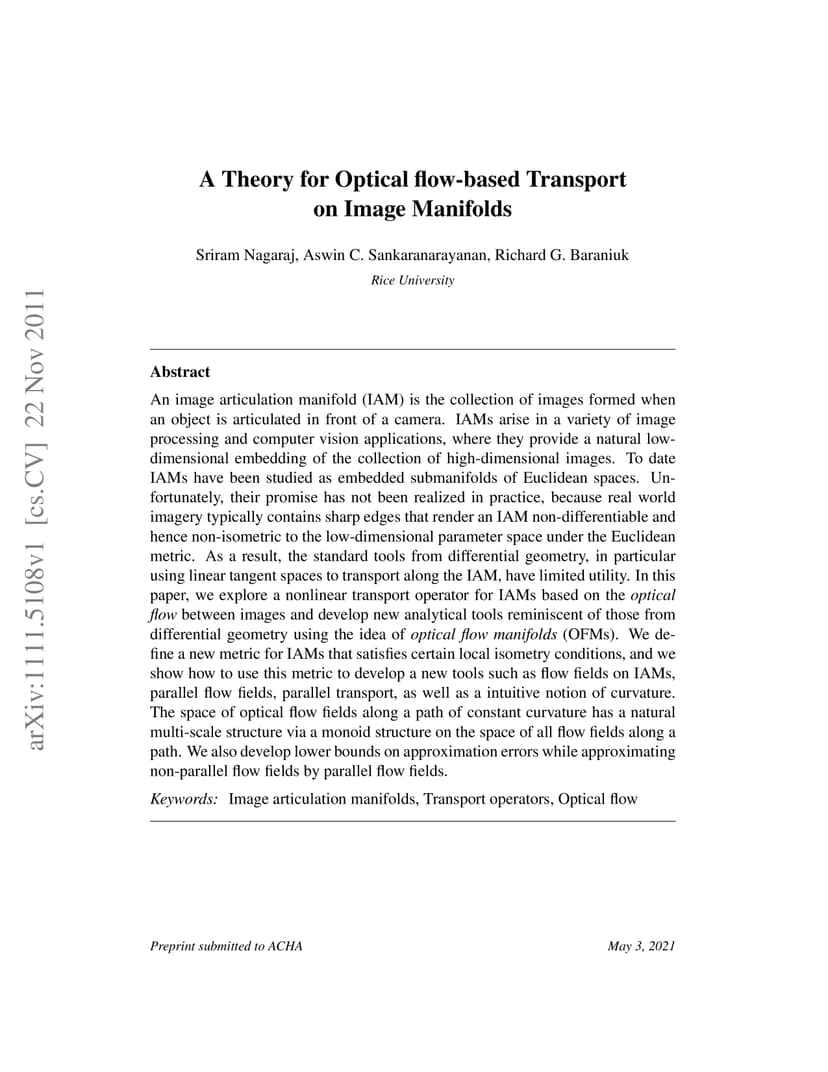 arXiv:1111.5108v1 [cs.CV] 22 Nov 2011

A Theory for Optical flow-based Transport on Image Manifolds

Sriram Nagaraj, Aswin C. Sankaranarayanan, Richard G. Baraniuk

Rice University

Abstract

An image articulation manifold (IAM) is the collection of images formed when an object is articulated in front of a camera. IAMs arise in a variety of image processing and computer vision applications, where they provide a natural low-dimensional embedding of the collection of high-dimensional images. To date IAMs have been studied as embedded submanifolds of Euclidean spaces. Unfortunately, their promise has not been realized in practice, because real world imagery typically contains sharp edges that render an IAM non-differentiable and hence non-isometric to the low-dimensional parameter space under the Euclidean metric. As a result, the standard tools from differential geometry, in particular using linear tangent spaces to transport along the IAM, have limited utility. In this paper, we explore a nonlinear transport operator for IAMs based on the optical flow between images and develop new analytical tools reminiscent of those from differential geometry using the idea of optical flow manifolds (OFMs). We define a new metric for IAMs that satisfies certain local isometry conditions, and we show how to use this metric to develop a new tools such as flow fields on IAMs, parallel flow fields, parallel transport, as well as a intuitive notion of curvature. The space of optical flow fields along a path of constant curvature has a natural multi-scale structure via a monoid structure on the space of all flow fields along a path. We also develop lower bounds on approximation errors while approximating non-parallel flow fields by parallel flow fields.

Keywords: Image articulation manifolds, Transport operators, Optical flow

Preprint submitted to ACHA

May 3, 2021